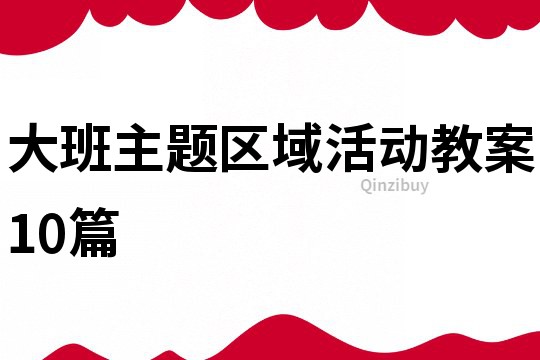 大班主题区域活动教案10篇

Qinzibuy